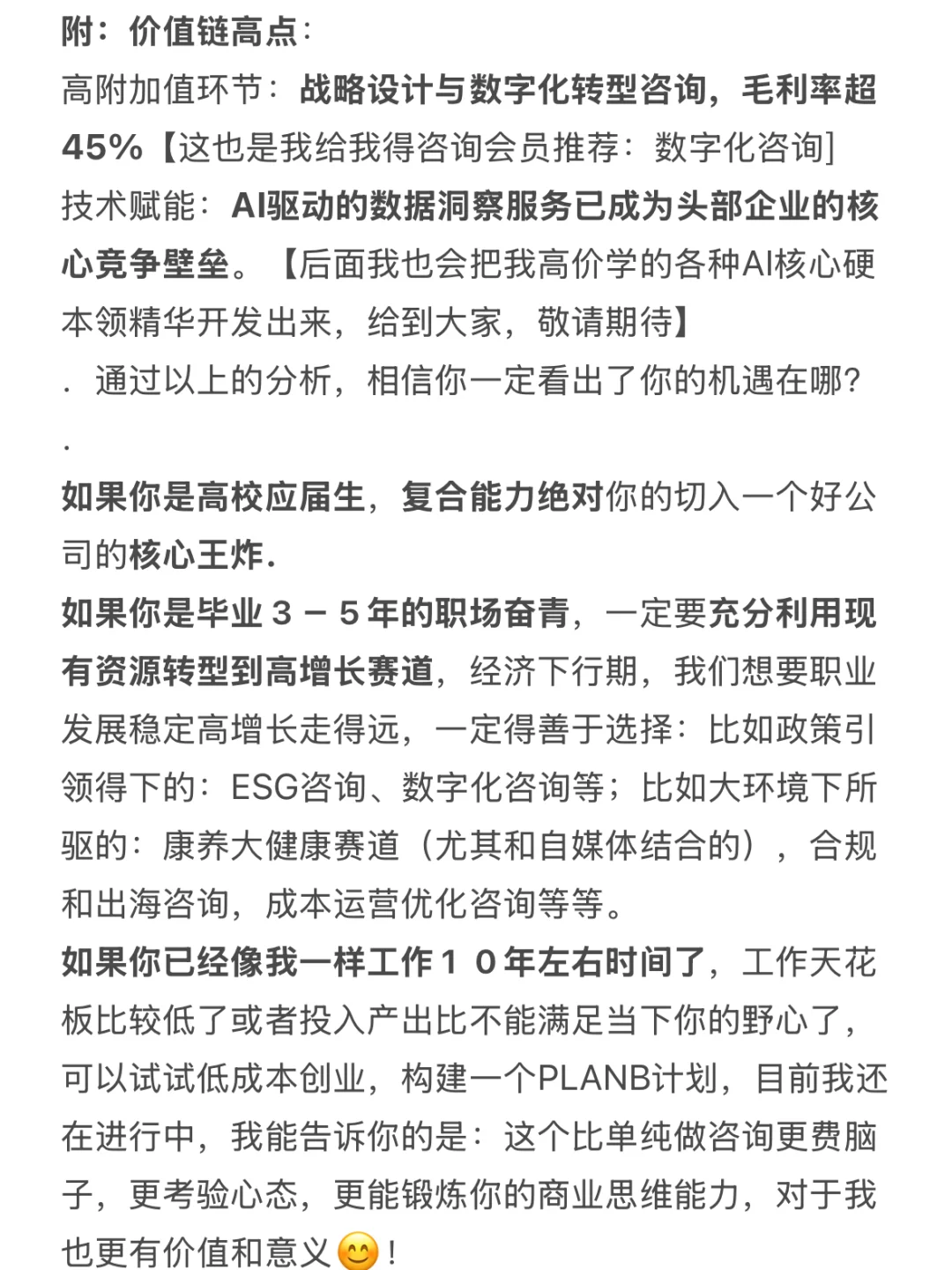 附：价值链高点：
高附加值环节：战略设计与数字化转型咨询，毛利率超45%【这也是我给我得咨询会员推荐：数字化咨询]
技术赋能：AI驱动的数据洞察服务已成为头部企业的核心竞争壁垒。【后面我也会把我高价学的各种AI核心硬本领精华开发出来，给到大家，敬请期待】
. 通过以上的分析，相信你一定看出了你的机遇在哪？
.
如果你是高校应届生，复合能力绝对你的切入一个好公司的核心王炸.
如果你是毕业３－５年的职场奋青，一定要充分利用现有资源转型到高增长赛道，经济下行期，我们想要职业发展稳定高增长走得远，一定得善于选择：比如政策引领得下的：ESG咨询、数字化咨询等；比如大环境下所驱的：康养大健康赛道（尤其和自媒体结合的），合规和出海咨询，成本运营优化咨询等等。
如果你已经像我一样工作１０年左右时间了，工作天花板比较低了或者投入产出比不能满足当下你的野心了，可以试试低成本创业，构建一个PLANB计划，目前我还在进行中，我能告诉你的是：这个比单纯做咨询更费脑子，更考验心态，更能锻炼你的商业思维能力，对于我也更有价值和意义😊！